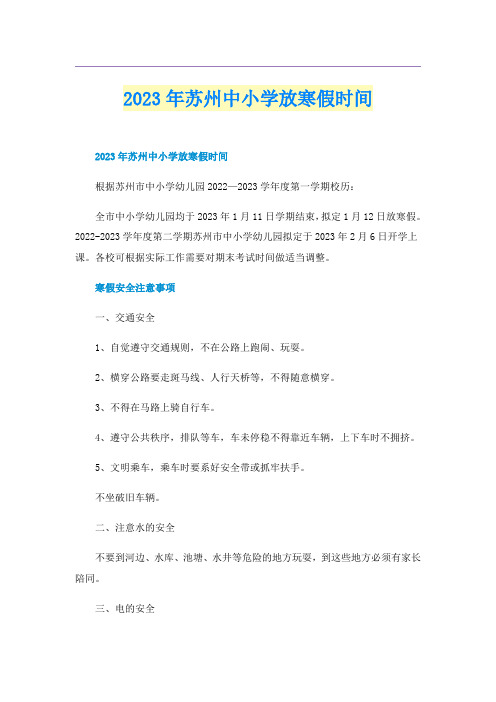 2023年苏州中小学放寒假时间

2023年苏州中小学放寒假时间

根据苏州市中小学幼儿园2022—2023学年度第一学期校历：

全市中小学幼儿园均于2023年1月11日学期结束，拟定1月12日放寒假。2022-2023学年度第二学期苏州市中小学幼儿园拟定于2023年2月6日开学上课。各校可根据实际工作需要对期末考试时间做适当调整。

寒假安全注意事项

一、交通安全

1、自觉遵守交通规则，不在公路上跑闹、玩耍。

2、横穿公路要走斑马线、人行天桥等，不得随意横穿。

3、不得在马路上骑自行车。

4、遵守公共秩序，排队等车，车未停稳不得靠近车辆，上下车时不拥挤。

5、文明乘车，乘车时要系好安全带或抓牢扶手。

不坐破旧车辆。

二、注意水的安全

不要到河边、水库、池塘、水井等危险的地方玩耍，到这些地方必须有家长陪同。

三、电的安全